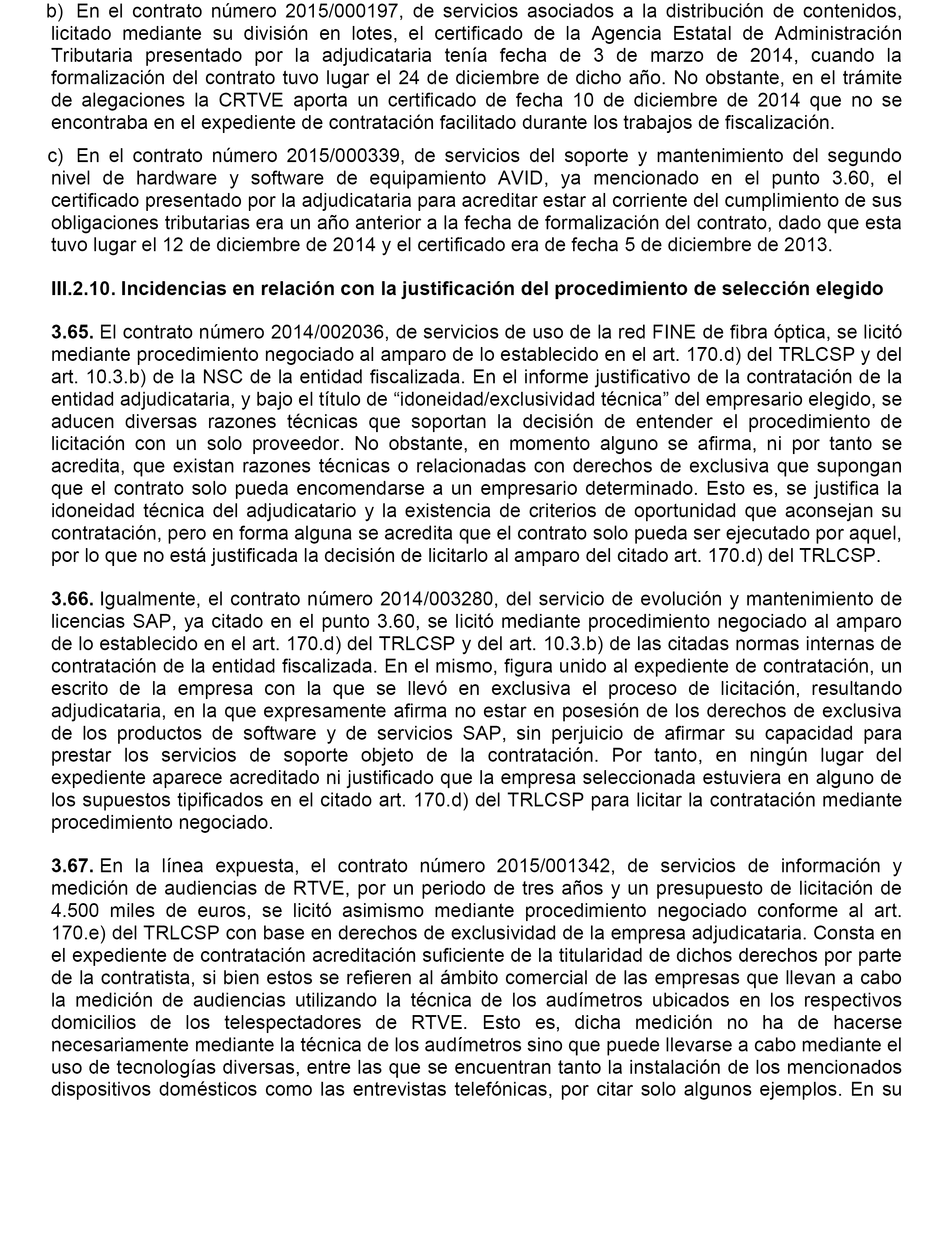 b) En el contrato número 2015/000197, de servicios asociados a la distribución de contenidos, licitado mediante su división en lotes, el certificado de la Agencia Estatal de Administración Tributaria presentado por la adjudicataria tenía fecha de 3 de marzo de 2014, cuando la formalización del contrato tuvo lugar el 24 de diciembre de dicho año. No obstante, en el trámite de alegaciones la CRTVE aporta un certificado de fecha 10 de diciembre de 2014 que no se encontraba en el expediente de contratación facilitado durante los trabajos de fiscalización.

c) En el contrato número 2015/000339, de servicios del soporte y mantenimiento del segundo nivel de hardware y software de equipamiento AVID, ya mencionado en el punto 3.60, el certificado presentado por la adjudicataria para acreditar estar al corriente del cumplimiento de sus obligaciones tributarias era un año anterior a la fecha de formalización del contrato, dado que esta tuvo lugar el 12 de diciembre de 2014 y el certificado era de fecha 5 de diciembre de 2013.

III.2.10. Incidencias en relación con la justificación del procedimiento de selección elegido

3.65. El contrato número 2014/002036, de servicios de uso de la red FINE de fibra óptica, se licitó mediante procedimiento negociado al amparo de lo establecido en el art. 170.d) del TRLCSP y del art. 10.3.b) de la NSC de la entidad fiscalizada. En el informe justificativo de la contratación de la entidad adjudicataria, y bajo el título de “idoneidad/exclusividad técnica” del empresario elegido, se aducen diversas razones técnicas que soportan la decisión de entender el procedimiento de licitación con un solo proveedor. No obstante, en momento alguno se afirma, ni por tanto se acredita, que existan razones técnicas o relacionadas con derechos de exclusiva que supongan que el contrato solo pueda encomendarse a un empresario determinado. Esto es, se justifica la idoneidad técnica del adjudicatario y la existencia de criterios de oportunidad que aconsejan su contratación, pero en forma alguna se acredita que el contrato solo pueda ser ejecutado por aquel, por lo que no está justificada la decisión de licitarlo al amparo del citado art. 170.d) del TRLCSP.

3.66. Igualmente, el contrato número 2014/003280, del servicio de evolución y mantenimiento de licencias SAP, ya citado en el punto 3.60, se licitó mediante procedimiento negociado al amparo de lo establecido en el art. 170.d) del TRLCSP y del art. 10.3.b) de las citadas normas internas de contratación de la entidad fiscalizada. En el mismo, figura unido al expediente de contratación, un escrito de la empresa con la que se llevó en exclusiva el proceso de licitación, resultando adjudicataria, en la que expresamente afirma no estar en posesión de los derechos de exclusiva de los productos de software y de servicios SAP, sin perjuicio de afirmar su capacidad para prestar los servicios de soporte objeto de la contratación. Por tanto, en ningún lugar del expediente aparece acreditado ni justificado que la empresa seleccionada estuviera en alguno de los supuestos tipificados en el citado art. 170.d) del TRLCSP para licitar la contratación mediante procedimiento negociado.

3.67. En la línea expuesta, el contrato número 2015/001342, de servicios de información y medición de audiencias de RTVE, por un periodo de tres años y un presupuesto de licitación de 4.500 miles de euros, se licitó asimismo mediante procedimiento negociado conforme al art. 170.e) del TRLCSP con base en derechos de exclusividad de la empresa adjudicataria. Consta en el expediente de contratación acreditación suficiente de la titularidad de dichos derechos por parte de la contratista, si bien estos se refieren al ámbito comercial de las empresas que llevan a cabo la medición de audiencias utilizando la técnica de los audímetros ubicados en los respectivos domicilios de los telespectadores de RTVE. Esto es, dicha medición no ha de hacerse necesariamente mediante la técnica de los audímetros sino que puede llevarse a cabo mediante el uso de tecnologías diversas, entre las que se encuentran tanto la instalación de los mencionados dispositivos domésticos como las entrevistas telefónicas, por citar solo algunos ejemplos. En su